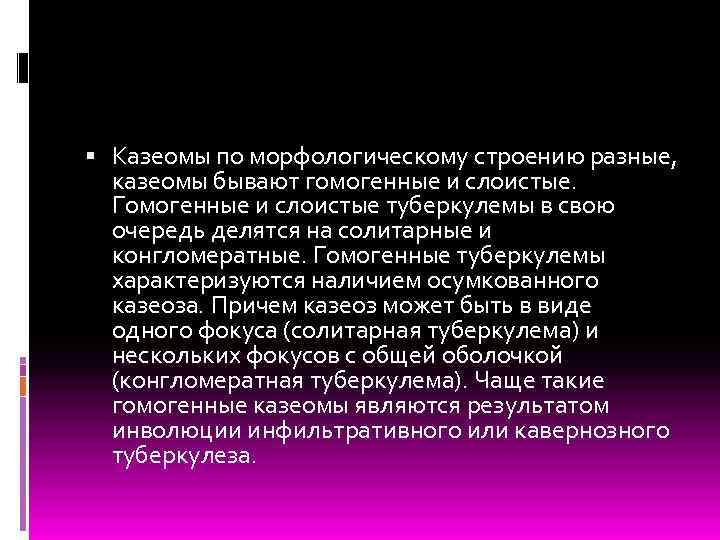 ▪ Казеомы по морфологическому строению разные, казеомы бывают гомогенные и слоистые. Гомогенные и слоистые туберкулемы в свою очередь делятся на солитарные и конгломератные. Гомогенные туберкулемы характеризуются наличием осумкованного казеоза. Причем казеоз может быть в виде одного фокуса (солитарная туберкулема) и нескольких фокусов с общей оболочкой (конгломератная туберкулема). Чаще такие гомогенные казеомы являются результатом инволюции инфильтративного или кавернозного туберкулеза.